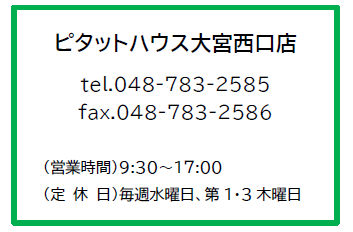 ピタットハウス大宮西口店

tel.048-783-2585
fax.048-783-2586

（営業時間）9:30～17:00
（定 休 日）毎週水曜日、第 1･3 木曜日